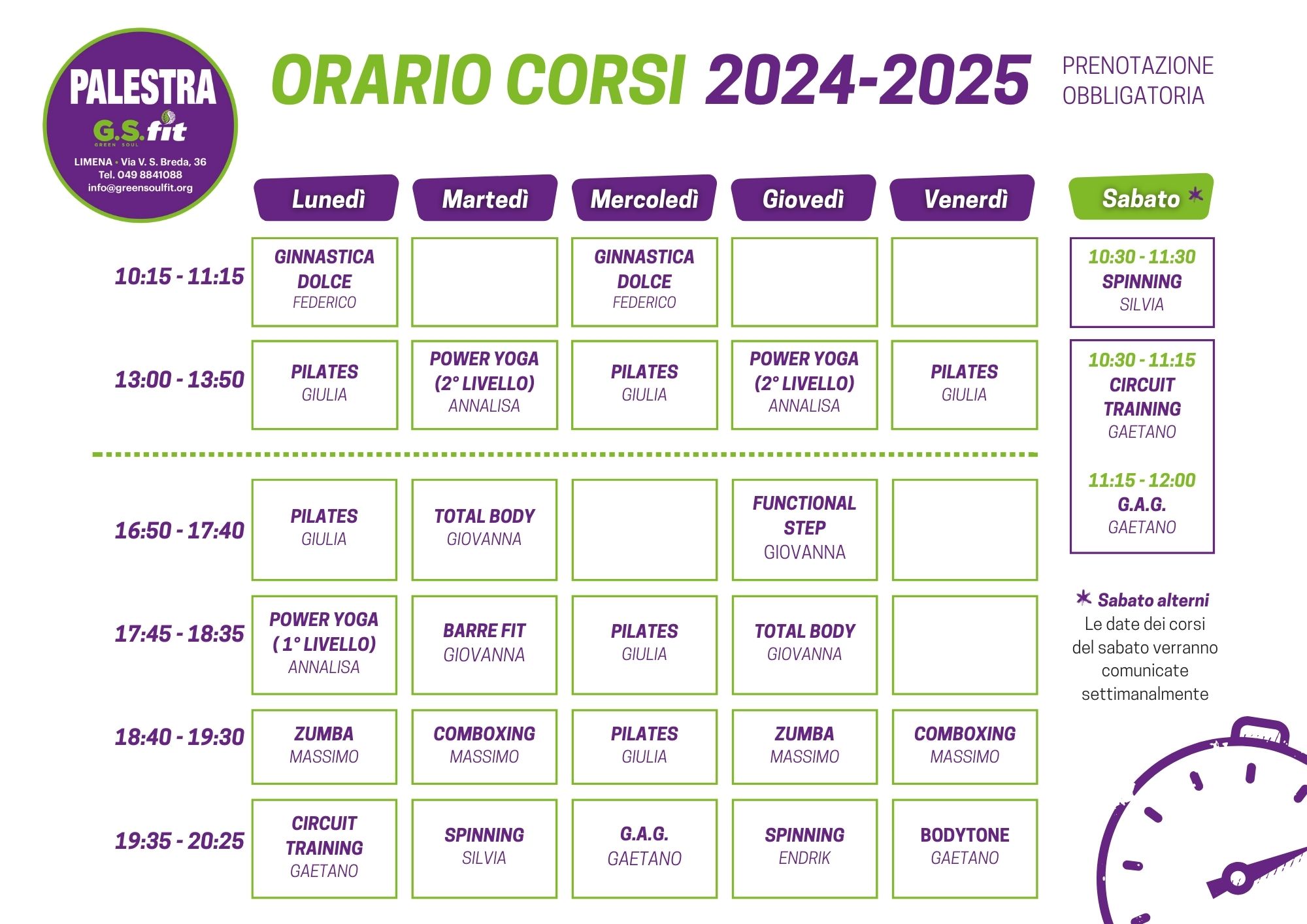 PALESTRA
G.S.fit
GREEN SOUL
LIMENA • Via V. S. Breda, 36
Tel. 049 8841088
info@greensoulfit.org

ORARIO CORSI 2024-2025

PRENOTAZIONE OBBLIGATORIA

| | Lunedì | Martedì | Mercoledì | Giovedì | Venerdì |
|---|---|---|---|---|---|
| 10:15 - 11:15 | GINNASTICA DOLCE FEDERICO | | GINNASTICA DOLCE FEDERICO | | |
| 13:00 - 13:50 | PILATES GIULIA | POWER YOGA (2° LIVELLO) ANNALISA | PILATES GIULIA | POWER YOGA (2° LIVELLO) ANNALISA | PILATES GIULIA |
| 16:50 - 17:40 | PILATES GIULIA | TOTAL BODY GIOVANNA | | FUNCTIONAL STEP GIOVANNA | |
| 17:45 - 18:35 | POWER YOGA ( 1° LIVELLO) ANNALISA | BARRE FIT GIOVANNA | PILATES GIULIA | TOTAL BODY GIOVANNA | |
| 18:40 - 19:30 | ZUMBA MASSIMO | COMBOXING MASSIMO | PILATES GIULIA | ZUMBA MASSIMO | COMBOXING MASSIMO |
| 19:35 - 20:25 | CIRCUIT TRAINING GAETANO | SPINNING SILVIA | G.A.G. GAETANO | SPINNING ENDRIK | BODYTONE GAETANO |

Sabato *

10:30 - 11:30
SPINNING
SILVIA

10:30 - 11:15
CIRCUIT TRAINING
GAETANO

11:15 - 12:00
G.A.G.
GAETANO

* Sabato alterni
Le date dei corsi del sabato verranno comunicate settimanalmente